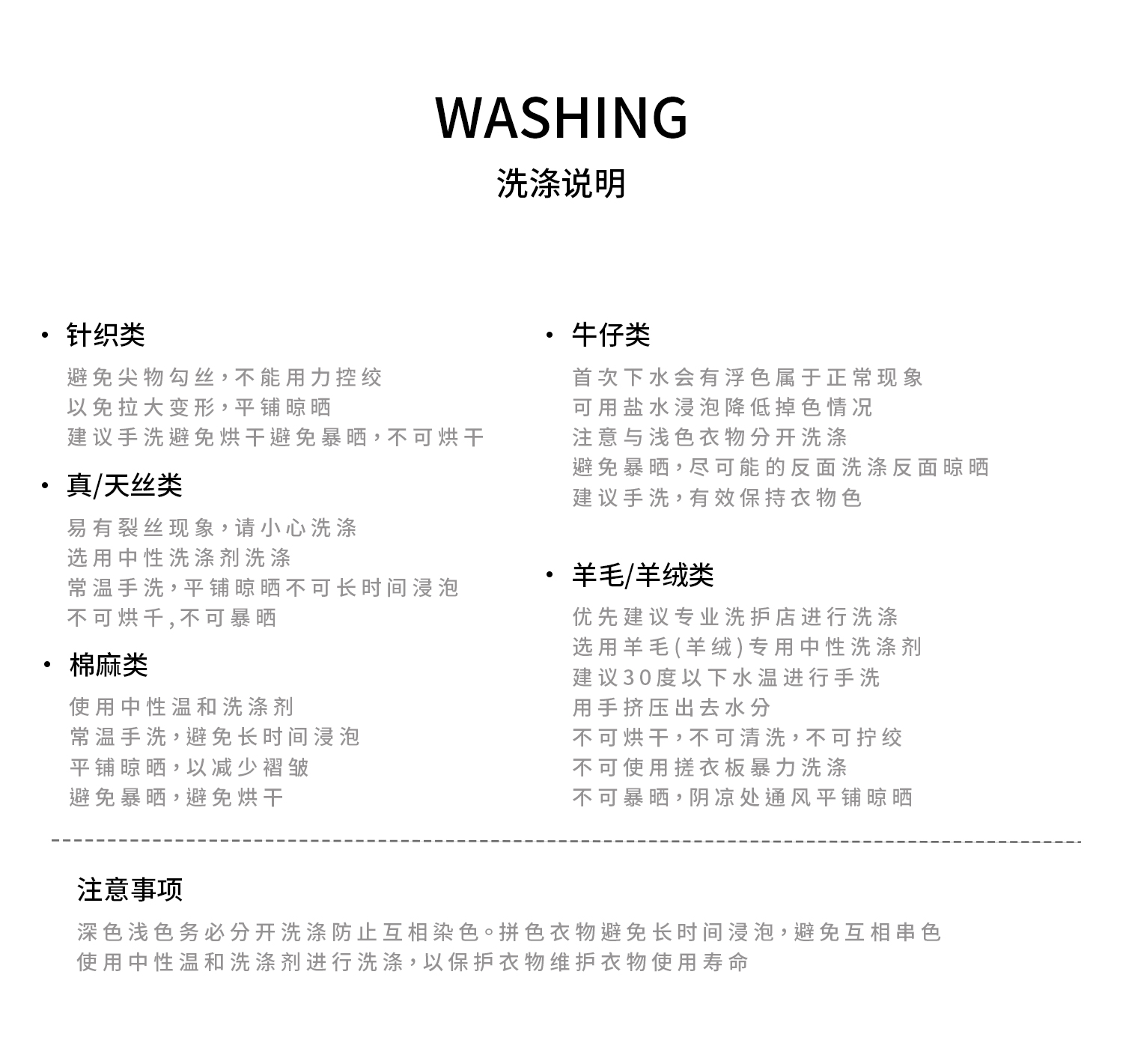 WASHING
洗涤说明

· 针织类
避免尖物勾丝，不能用力控绞
以免拉大变形，平铺晾晒
建议手洗避免烘干避免暴晒，不可烘干

· 真/天丝类
易有裂丝现象，请小心洗涤
选用中性洗涤剂洗涤
常温手洗，平铺晾晒不可长时间浸泡
不可烘千,不可暴晒

· 棉麻类
使用中性温和洗涤剂
常温手洗，避免长时间浸泡
平铺晾晒，以减少褶皱
避免暴晒，避免烘干

· 牛仔类
首次下水会有浮色属于正常现象
可用盐水浸泡降低掉色情况
注意与浅色衣物分开洗涤
避免暴晒，尽可能的反面洗涤反面晾晒
建议手洗，有效保持衣物色

· 羊毛/羊绒类
优先建议专业洗护店进行洗涤
选用羊毛(羊绒)专用中性洗涤剂
建议30度以下水温进行手洗
用手挤压出去水分
不可烘干，不可清洗，不可拧绞
不可使用搓衣板暴力洗涤
不可暴晒，阴凉处通风平铺晾晒

注意事项
深色浅色务必分开洗涤防止互相染色。拼色衣物避免长时间浸泡，避免互相串色
使用中性温和洗涤剂进行洗涤，以保护衣物维护衣物使用寿命